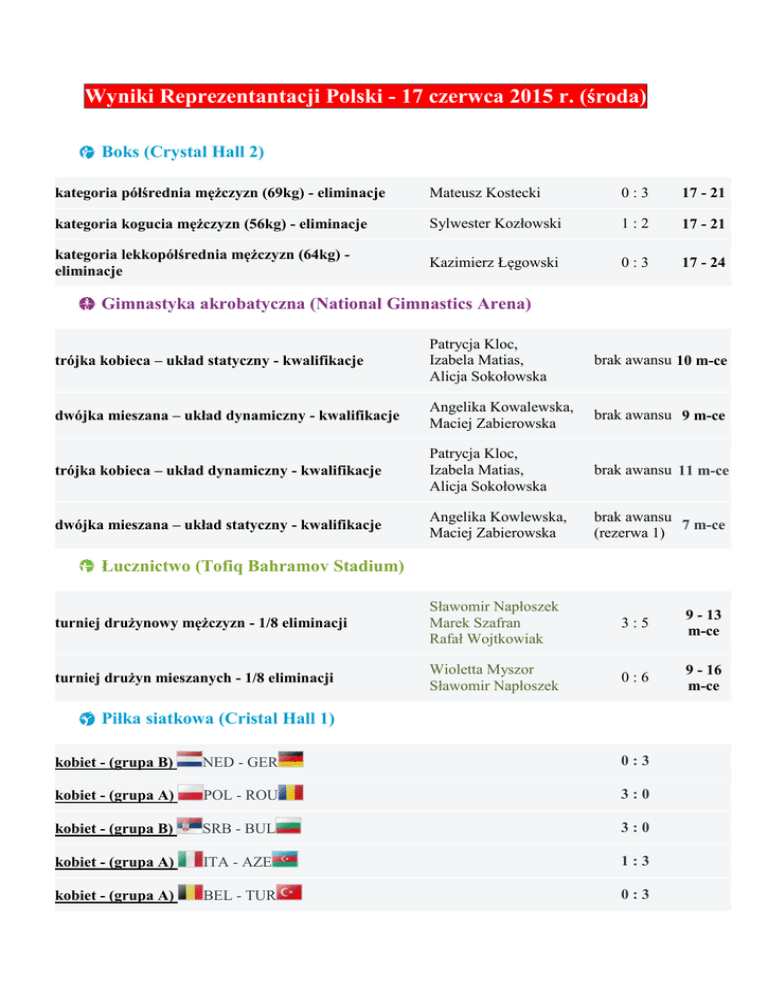 Wyniki Reprezentantacji Polski - 17 czerwca 2015 r. (środa)

Boks (Crystal Hall 2)

| kategoria półśrednia mężczyzn (69kg) - eliminacje | Mateusz Kostecki | 0 : 3 | 17 - 21 |
|---|---|---|---|
| kategoria kogucia mężczyzn (56kg) - eliminacje | Sylwester Kozłowski | 1 : 2 | 17 - 21 |
| kategoria lekkopółśrednia mężczyzn (64kg) - eliminacje | Kazimierz Łęgowski | 0 : 3 | 17 - 24 |

Gimnastyka akrobatyczna (National Gimnastics Arena)

| trójka kobieca – układ statyczny - kwalifikacje | Patrycja Kloc, Izabela Matias, Alicja Sokołowska | brak awansu | 10 m-ce |
|---|---|---|---|
| dwójka mieszana – układ dynamiczny - kwalifikacje | Angelika Kowalewska, Maciej Zabierowska | brak awansu | 9 m-ce |
| trójka kobieca – układ dynamiczny - kwalifikacje | Patrycja Kloc, Izabela Matias, Alicja Sokołowska | brak awansu | 11 m-ce |
| dwójka mieszana – układ statyczny - kwalifikacje | Angelika Kowlewska, Maciej Zabierowska | brak awansu (rezerwa 1) | 7 m-ce |

Łucznictwo (Tofiq Bahramov Stadium)

| turniej drużynowy mężczyzn - 1/8 eliminacji | Sławomir Napłoszek Marek Szafran Rafał Wojtkowiak | 3 : 5 | 9 - 13 m-ce |
|---|---|---|---|
| turniej drużyn mieszanych - 1/8 eliminacji | Wioletta Myszor Sławomir Napłoszek | 0 : 6 | 9 - 16 m-ce |

Piłka siatkowa (Cristal Hall 1)

| kobiet - (grupa B) NED - GER | 0 : 3 |
|---|---|
| kobiet - (grupa A) POL - ROU | 3 : 0 |
| kobiet - (grupa B) SRB - BUL | 3 : 0 |
| kobiet - (grupa A) ITA - AZE | 1 : 3 |
| kobiet - (grupa A) BEL - TUR | 0 : 3 |